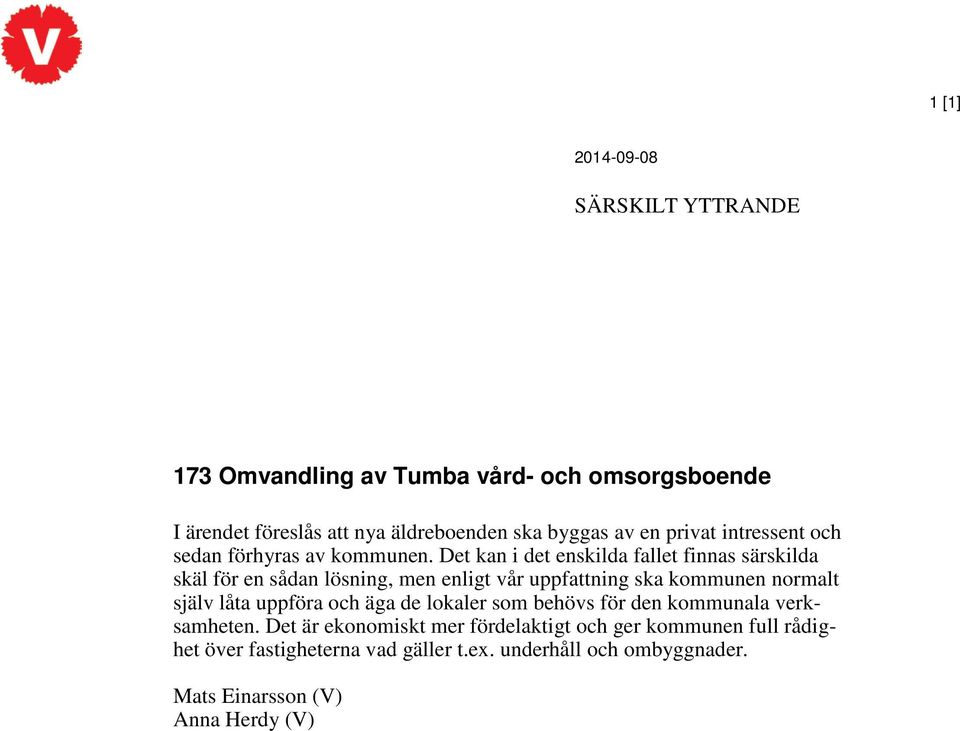 V

1 [1]

2014-09-08

SÄRSKILT YTTRANDE

173 Omvandling av Tumba vård- och omsorgsboende

I ärendet föreslås att nya äldreboenden ska byggas av en privat intressent och sedan förhyras av kommunen. Det kan i det enskilda fallet finnas särskilda skäl för en sådan lösning, men enligt vår uppfattning ska kommunen normalt själv låta uppföra och äga de lokaler som behövs för den kommunala verksamheten. Det är ekonomiskt mer fördelaktigt och ger kommunen full rådighet över fastigheterna vad gäller t.ex. underhåll och ombyggnader.

Mats Einarsson (V)
Anna Herdy (V)